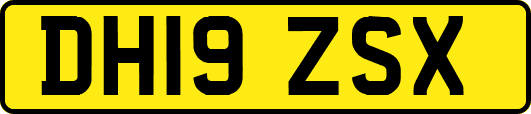 DH19 ZSX